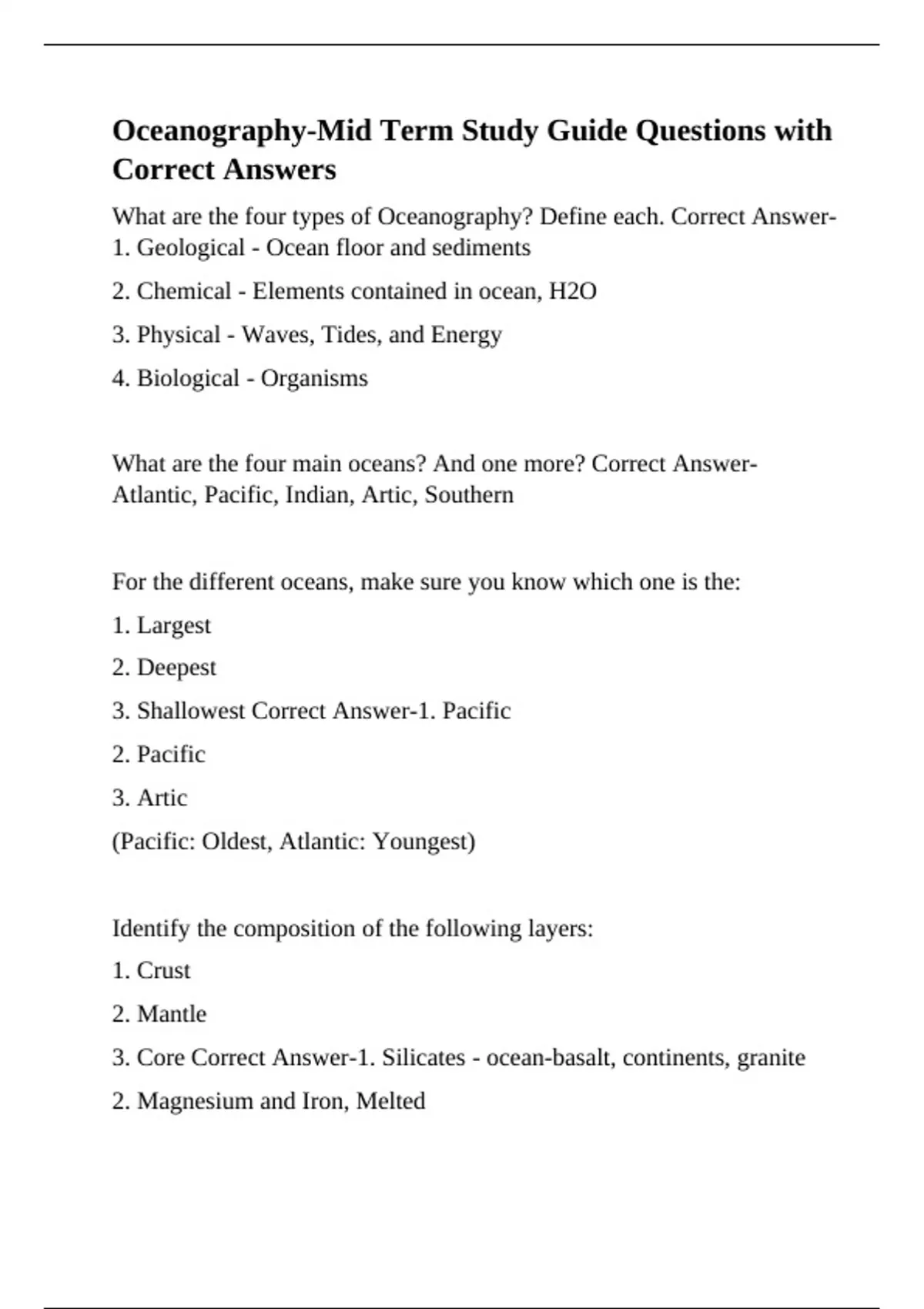 Oceanography-Mid Term Study Guide Questions with Correct Answers

What are the four types of Oceanography? Define each. Correct Answer-1. Geological - Ocean floor and sediments

2. Chemical - Elements contained in ocean, H2O

3. Physical - Waves, Tides, and Energy

4. Biological - Organisms

What are the four main oceans? And one more? Correct Answer-Atlantic, Pacific, Indian, Artic, Southern

For the different oceans, make sure you know which one is the:

1. Largest

2. Deepest

3. Shallowest Correct Answer-1. Pacific

2. Pacific

3. Artic

(Pacific: Oldest, Atlantic: Youngest)

Identify the composition of the following layers:

1. Crust

2. Mantle

3. Core Correct Answer-1. Silicates - ocean-basalt, continents, granite

2. Magnesium and Iron, Melted